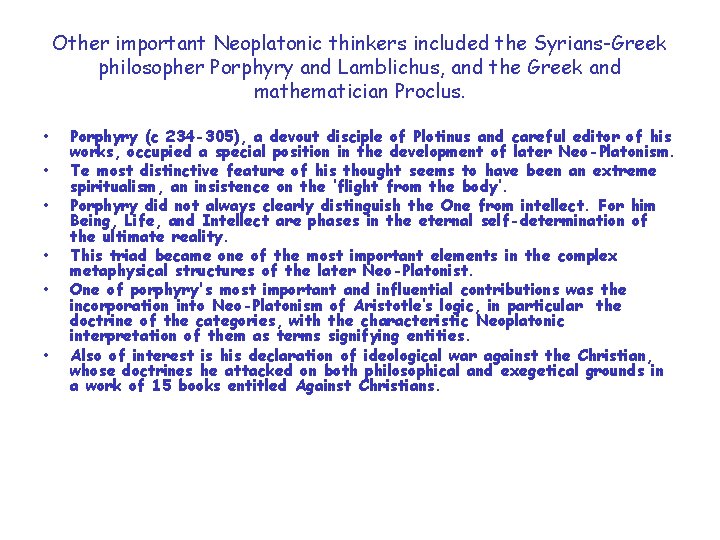 Other important Neoplatonic thinkers included the Syrians-Greek philosopher Porphyry and Lamblichus, and the Greek and mathematician Proclus.

• Porphyry (c 234-305), a devout disciple of Plotinus and careful editor of his works, occupied a special position in the development of later Neo-Platonism.
• Te most distinctive feature of his thought seems to have been an extreme spiritualism, an insistence on the 'flight from the body'.
• Porphyry did not always clearly distinguish the One from intellect. For him Being, Life, and Intellect are phases in the eternal self-determination of the ultimate reality.
• This triad became one of the most important elements in the complex metaphysical structures of the later Neo-Platonist.
• One of porphyry's most important and influential contributions was the incorporation into Neo-Platonism of Aristotle's logic, in particular the doctrine of the categories, with the characteristic Neoplatonic interpretation of them as terms signifying entities.
• Also of interest is his declaration of ideological war against the Christian, whose doctrines he attacked on both philosophical and exegetical grounds in a work of 15 books entitled Against Christians.